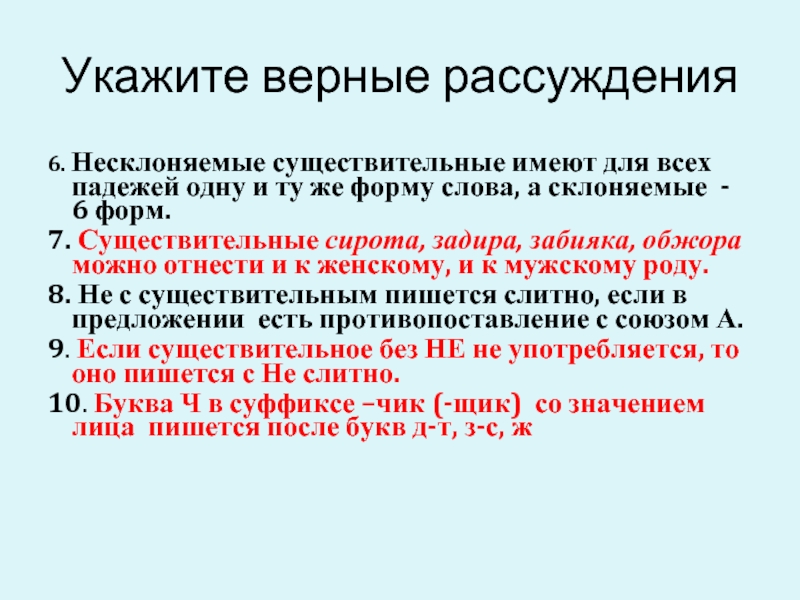 Укажите верные рассуждения

6. Несклоняемые существительные имеют для всех падежей одну и ту же форму слова, а склоняемые - 6 форм.

7. Существительные сирота, задира, забияка, обжора можно отнести и к женскому, и к мужскому роду.

8. Не с существительным пишется слитно, если в предложении есть противопоставление с союзом А.

9. Если существительное без НЕ не употребляется, то оно пишется с Не слитно.

10. Буква Ч в суффиксе –чик (-щик) со значением лица пишется после букв д-т, з-с, ж